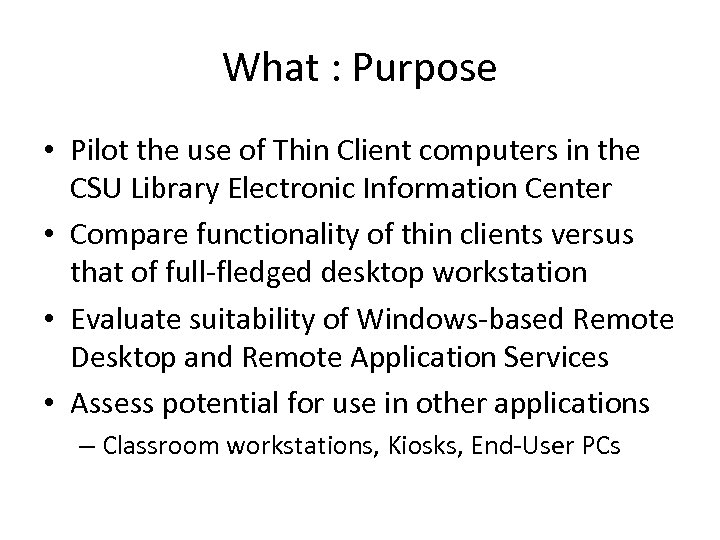 What : Purpose

• Pilot the use of Thin Client computers in the CSU Library Electronic Information Center
• Compare functionality of thin clients versus that of full-fledged desktop workstation
• Evaluate suitability of Windows-based Remote Desktop and Remote Application Services
• Assess potential for use in other applications
– Classroom workstations, Kiosks, End-User PCs